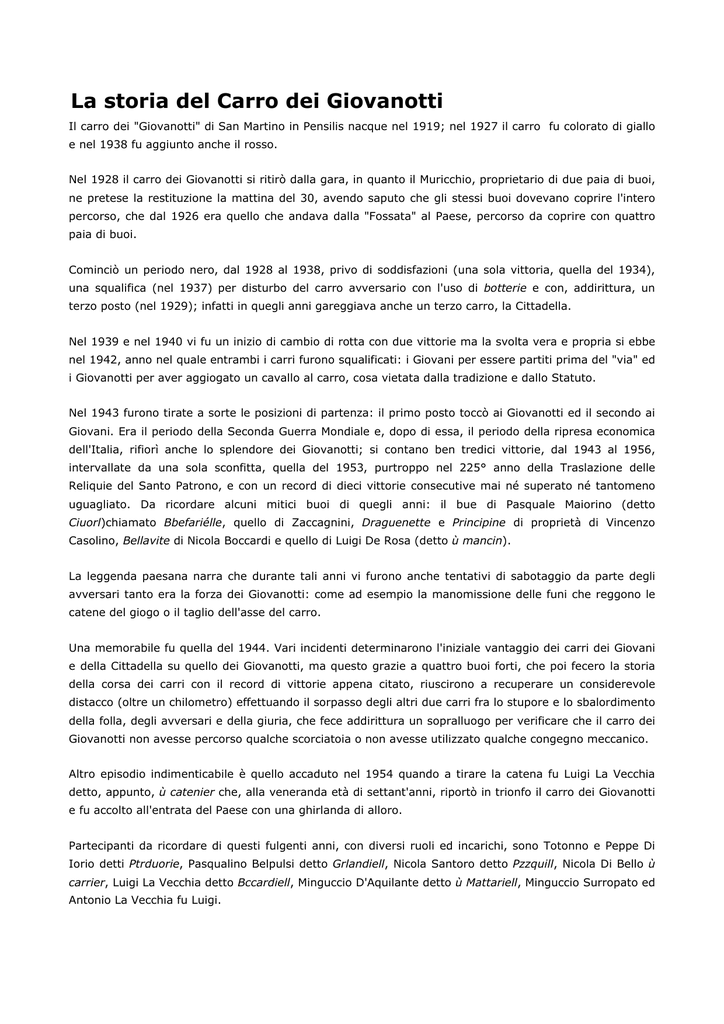 La storia del Carro dei Giovanotti

Il carro dei "Giovanotti" di San Martino in Pensilis nacque nel 1919; nel 1927 il carro fu colorato di giallo e nel 1938 fu aggiunto anche il rosso.

Nel 1928 il carro dei Giovanotti si ritirò dalla gara, in quanto il Muricchio, proprietario di due paia di buoi, ne pretese la restituzione la mattina del 30, avendo saputo che gli stessi buoi dovevano coprire l'intero percorso, che dal 1926 era quello che andava dalla "Fossata" al Paese, percorso da coprire con quattro paia di buoi.

Cominciò un periodo nero, dal 1928 al 1938, privo di soddisfazioni (una sola vittoria, quella del 1934), una squalifica (nel 1937) per disturbo del carro avversario con l'uso di botterie e con, addirittura, un terzo posto (nel 1929); infatti in quegli anni gareggiava anche un terzo carro, la Cittadella.

Nel 1939 e nel 1940 vi fu un inizio di cambio di rotta con due vittorie ma la svolta vera e propria si ebbe nel 1942, anno nel quale entrambi i carri furono squalificati: i Giovani per essere partiti prima del "via" ed i Giovanotti per aver aggiogato un cavallo al carro, cosa vietata dalla tradizione e dallo Statuto.

Nel 1943 furono tirate a sorte le posizioni di partenza: il primo posto toccò ai Giovanotti ed il secondo ai Giovani. Era il periodo della Seconda Guerra Mondiale e, dopo di essa, il periodo della ripresa economica dell'Italia, rifiorì anche lo splendore dei Giovanotti; si contano ben tredici vittorie, dal 1943 al 1956, intervallate da una sola sconfitta, quella del 1953, purtroppo nel 225° anno della Traslazione delle Reliquie del Santo Patrono, e con un record di dieci vittorie consecutive mai né superato né tantomeno uguagliato. Da ricordare alcuni mitici buoi di quegli anni: il bue di Pasquale Maiorino (detto Ciuorl)chiamato Bbefariélle, quello di Zaccagnini, Draguenette e Principine di proprietà di Vincenzo Casolino, Bellavite di Nicola Boccardi e quello di Luigi De Rosa (detto ù mancin).

La leggenda paesana narra che durante tali anni vi furono anche tentativi di sabotaggio da parte degli avversari tanto era la forza dei Giovanotti: come ad esempio la manomissione delle funi che reggono le catene del giogo o il taglio dell'asse del carro.

Una memorabile fu quella del 1944. Vari incidenti determinarono l'iniziale vantaggio dei carri dei Giovani e della Cittadella su quello dei Giovanotti, ma questo grazie a quattro buoi forti, che poi fecero la storia della corsa dei carri con il record di vittorie appena citato, riuscirono a recuperare un considerevole distacco (oltre un chilometro) effettuando il sorpasso degli altri due carri fra lo stupore e lo sbalordimento della folla, degli avversari e della giuria, che fece addirittura un sopralluogo per verificare che il carro dei Giovanotti non avesse percorso qualche scorciatoia o non avesse utilizzato qualche congegno meccanico.

Altro episodio indimenticabile è quello accaduto nel 1954 quando a tirare la catena fu Luigi La Vecchia detto, appunto, ù catenier che, alla veneranda età di settant'anni, riportò in trionfo il carro dei Giovanotti e fu accolto all'entrata del Paese con una ghirlanda di alloro.

Partecipanti da ricordare di questi fulgenti anni, con diversi ruoli ed incarichi, sono Totonno e Peppe Di Iorio detti Ptrduorie, Pasqualino Belpulsi detto Grlandiell, Nicola Santoro detto Pzzquill, Nicola Di Bello ù carrier, Luigi La Vecchia detto Bccardiell, Minguccio D'Aquilante detto ù Mattariell, Minguccio Surropato ed Antonio La Vecchia fu Luigi.